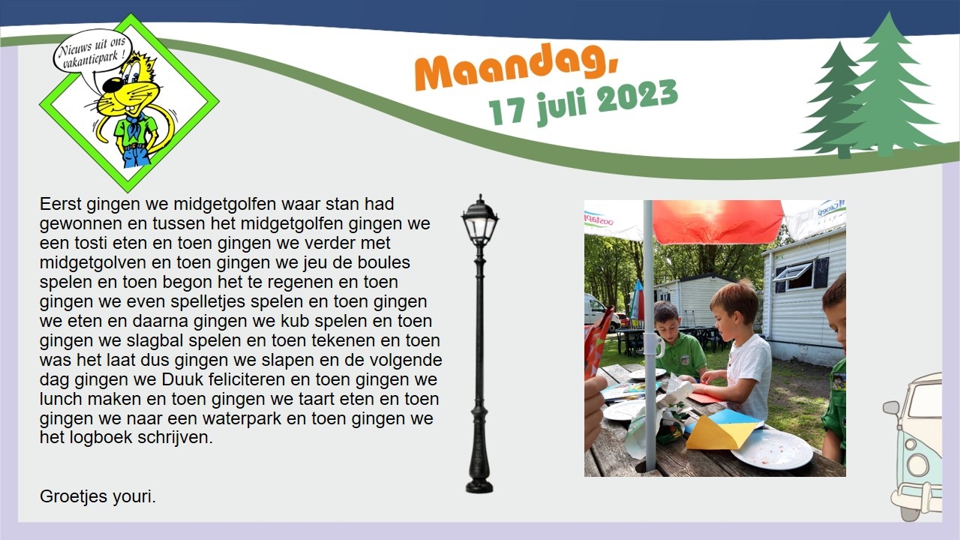 Nieuws uit ons vakantiepark !

Maandag,
17 juli 2023

Eerst gingen we midgetgolfen waar stan had gewonnen en tussen het midgetgolfen gingen we een tosti eten en toen gingen we verder met midgetgolven en toen gingen we jeu de boules spelen en toen begon het te regenen en toen gingen we even spelletjes spelen en toen gingen we eten en daarna gingen we kub spelen en toen gingen we slagbal spelen en toen tekenen en toen was het laat dus gingen we slapen en de volgende dag gingen we Duuk feliciteren en toen gingen we lunch maken en toen gingen we taart eten en toen gingen we naar een waterpark en toen gingen we het logboek schrijven.

Groetjes youri.